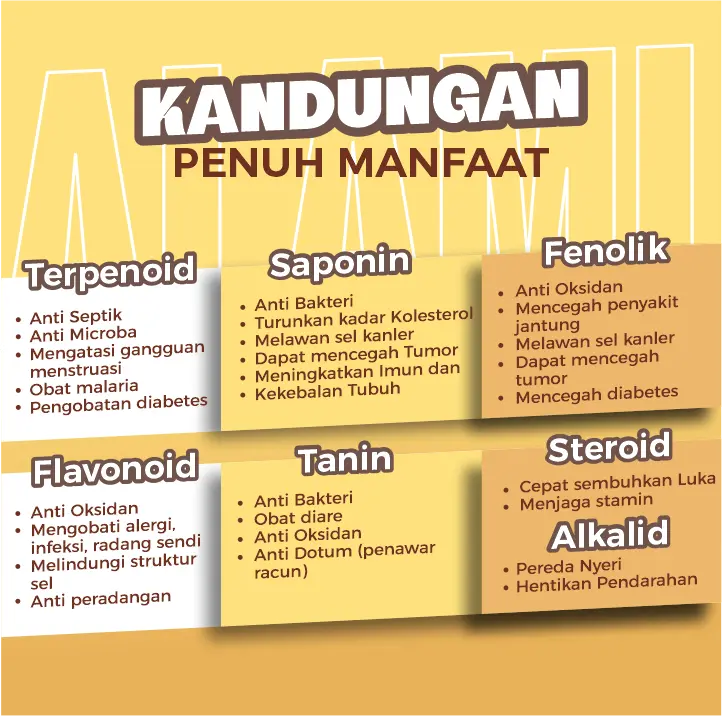 KANDUNGAN
PENUH MANFAAT

Terpenoid

• Anti Septik
• Anti Microba
• Mengatasi gangguan menstruasi
• Obat malaria
• Pengobatan diabetes

Saponin

• Anti Bakteri
• Turunkan kadar Kolesterol
• Melawan sel kanler
• Dapat mencegah Tumor
• Meningkatkan Imun dan
• Kekebalan Tubuh

Fenolik

• Anti Oksidan
• Mencegah penyakit jantung
• Melawan sel kanler
• Dapat mencegah tumor
• Mencegah diabetes

Flavonoid

• Anti Oksidan
• Mengobati alergi, infeksi, radang sendi
• Melindungi struktur sel
• Anti peradangan

Tanin

• Anti Bakteri
• Obat diare
• Anti Oksidan
• Anti Dotum (penawar racun)

Steroid

• Cepat sembuhkan Luka
• Menjaga stamin

Alkalid

• Pereda Nyeri
• Hentikan Pendarahan